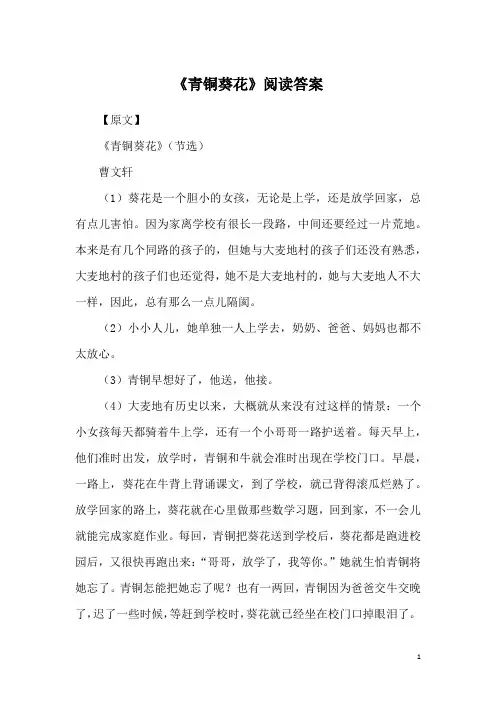 《青铜葵花》阅读答案

【原文】

《青铜葵花》（节选）

曹文轩

（1）葵花是一个胆小的女孩，无论是上学，还是放学回家，总有点儿害怕。因为家离学校有很长一段路，中间还要经过一片荒地。本来是有几个同路的孩子的，但她与大麦地村的孩子们还没有熟悉，大麦地村的孩子们也还觉得，她不是大麦地村的，她与大麦地人不大一样，因此，总有那么一点儿隔阂。

（2）小小人儿，她单独一人上学去，奶奶、爸爸、妈妈也都不太放心。

（3）青铜早想好了，他送，他接。

（4）大麦地有历史以来，大概就从来没有过这样的情景：一个小女孩每天都骑着牛上学，还有一个小哥哥一路护送着。每天早上，他们准时出发，放学时，青铜和牛就会准时出现在学校门口。早晨，一路上，葵花在牛背上背诵课文，到了学校，就已背得滚瓜烂熟了。放学回家的路上，葵花就在心里做那些数学习题，回到家，不一会儿就能完成家庭作业。每回，青铜把葵花送到学校后，葵花都是跑进校园后，又很快再跑出来：“哥哥，放学了，我等你。”她就生怕青铜将她忘了。青铜怎能把她忘了呢？也有一两回，青铜因为爸爸交牛交晚了，迟了一些时候，等赶到学校时，葵花就已经坐在校门口掉眼泪了。

1